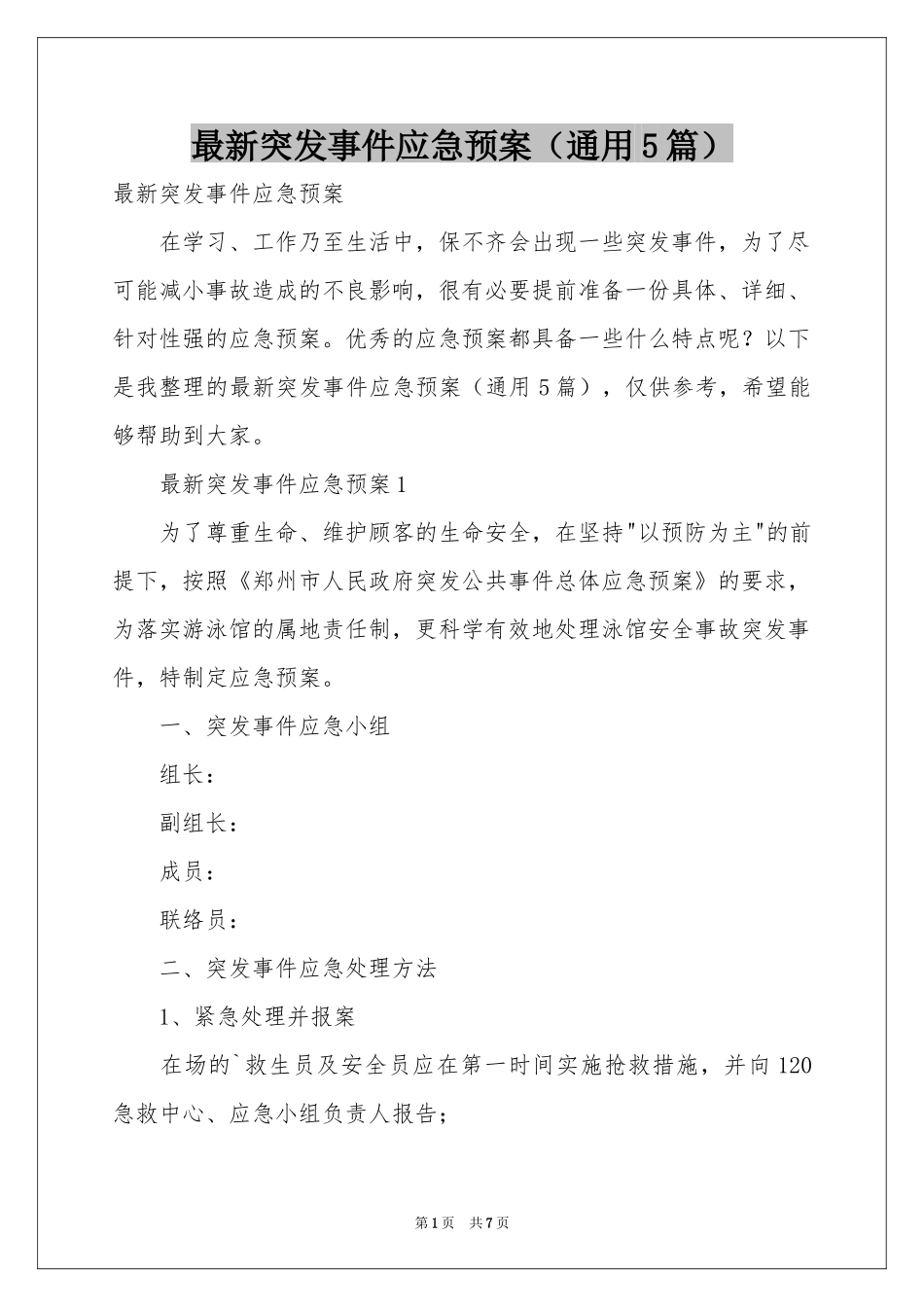 最新突发事件应急预案（通用5篇）

最新突发事件应急预案

在学习、工作乃至生活中，保不齐会出现一些突发事件，为了尽可能减小事故造成的不良影响，很有必要提前准备一份具体、详细、针对性强的应急预案。优秀的应急预案都具备一些什么特点呢？以下是我整理的最新突发事件应急预案（通用5篇），仅供参考，希望能够帮助到大家。

最新突发事件应急预案1

为了尊重生命、维护顾客的生命安全，在坚持"以预防为主"的前提下，按照《郑州市人民政府突发公共事件总体应急预案》的要求，为落实游泳馆的属地责任制，更科学有效地处理泳馆安全事故突发事件，特制定应急预案。

一、突发事件应急小组

组长：

副组长：

成员：

联络员：

二、突发事件应急处理方法

1、紧急处理并报案

在场的`救生员及安全员应在第一时间实施抢救措施，并向120急救中心、应急小组负责人报告；

第1页 共7页